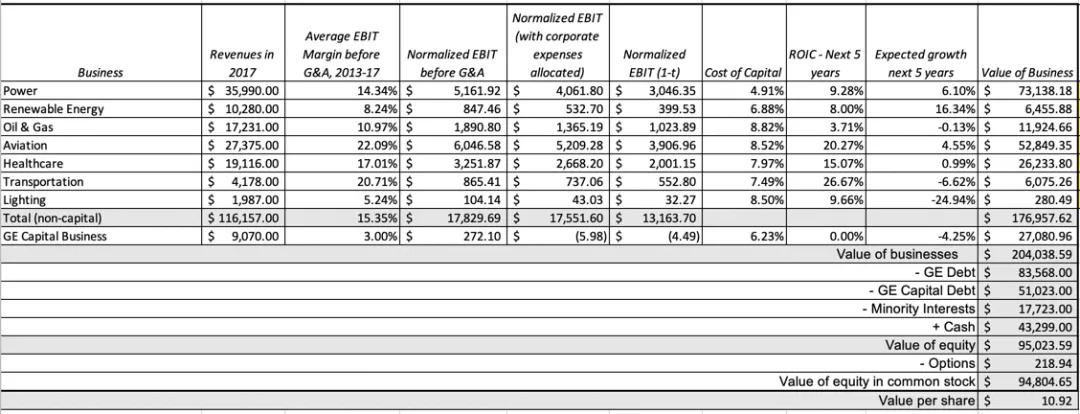 | Business | Revenues in 2017 | Average EBIT Margin before G&A, 2013-17 | Normalized EBIT before G&A | Normalized EBIT (with corporate expenses allocated) | Normalized EBIT (1-t) | Cost of Capital | ROIC - Next 5 years | Expected growth next 5 years | Value of Business |
|---|---|---|---|---|---|---|---|---|---|
| Power | $ 35,990.00 | 14.34% | $ 5,161.92 | $ 4,061.80 | $ 3,046.35 | 4.91% | 9.28% | 6.10% | $ 73,138.18 |
| Renewable Energy | $ 10,280.00 | 8.24% | $ 847.46 | $ 532.70 | $ 399.53 | 6.88% | 8.00% | 16.34% | $ 6,455.88 |
| Oil & Gas | $ 17,231.00 | 10.97% | $ 1,890.80 | $ 1,365.19 | $ 1,023.89 | 8.82% | 3.71% | -0.13% | $ 11,924.66 |
| Aviation | $ 27,375.00 | 22.09% | $ 6,046.58 | $ 5,209.28 | $ 3,906.96 | 8.52% | 20.27% | 4.55% | $ 52,849.35 |
| Healthcare | $ 19,116.00 | 17.01% | $ 3,251.87 | $ 2,668.20 | $ 2,001.15 | 7.97% | 15.07% | 0.99% | $ 26,233.80 |
| Transportation | $ 4,178.00 | 20.71% | $ 865.41 | $ 737.06 | $ 552.80 | 7.49% | 26.67% | -6.62% | $ 6,075.26 |
| Lighting | $ 1,987.00 | 5.24% | $ 104.14 | $ 43.03 | $ 32.27 | 8.50% | 9.66% | -24.94% | $ 280.49 |
| Total (non-capital) | $ 116,157.00 | 15.35% | $ 17,829.69 | $ 17,551.60 | $ 13,163.70 | | | | $ 176,957.62 |
| GE Capital Business | $ 9,070.00 | 3.00% | $ 272.10 | $ (5.98) | $ (4.49) | 6.23% | 0.00% | -4.25% | $ 27,080.96 |
| | | | | | | | | Value of businesses | $ 204,038.59 |
| | | | | | | | | - GE Debt | $ 83,568.00 |
| | | | | | | | | - GE Capital Debt | $ 51,023.00 |
| | | | | | | | | - Minority Interests | $ 17,723.00 |
| | | | | | | | | + Cash | $ 43,299.00 |
| | | | | | | | | Value of equity | $ 95,023.59 |
| | | | | | | | | - Options | $ 218.94 |
| | | | | | | | | Value of equity in common stock | $ 94,804.65 |
| | | | | | | | | Value per share | $ 10.92 |